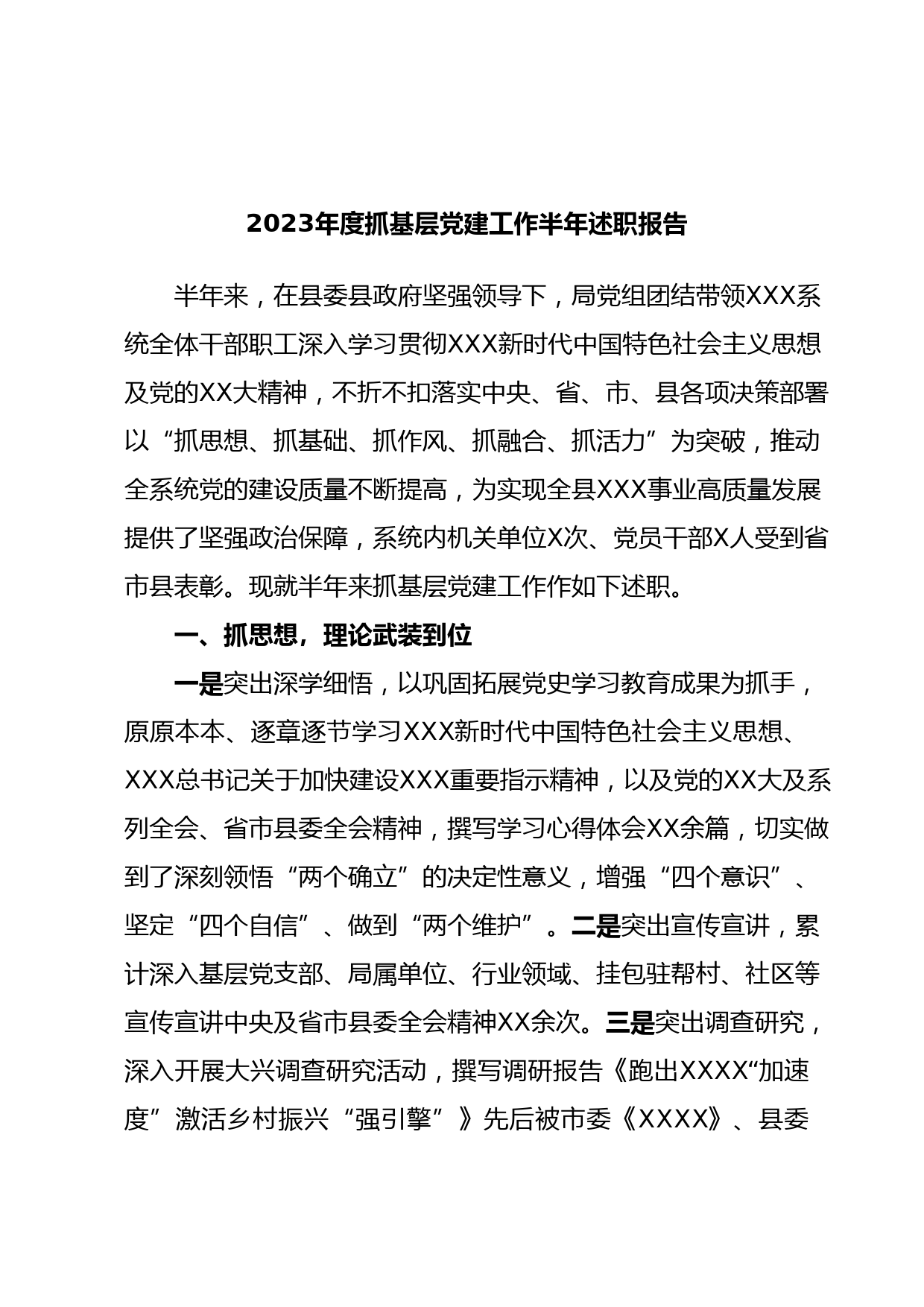 2023年度抓基层党建工作半年述职报告

半年来，在县委县政府坚强领导下，局党组团结带领XXX系统全体干部职工深入学习贯彻XXX新时代中国特色社会主义思想及党的XX大精神，不折不扣落实中央、省、市、县各项决策部署以“抓思想、抓基础、抓作风、抓融合、抓活力”为突破，推动全系统党的建设质量不断提高，为实现全县XXX事业高质量发展提供了坚强政治保障，系统内机关单位X次、党员干部X人受到省市县表彰。现就半年来抓基层党建工作作如下述职。

一、抓思想，理论武装到位

一是突出深学细悟，以巩固拓展党史学习教育成果为抓手，原原本本、逐章逐节学习XXX新时代中国特色社会主义思想、XXX总书记关于加快建设XXX重要指示精神，以及党的XX大及系列全会、省市县委全会精神，撰写学习心得体会XX余篇，切实做到了深刻领悟“两个确立”的决定性意义，增强“四个意识”、坚定“四个自信”、做到“两个维护”。二是突出宣传宣讲，累计深入基层党支部、局属单位、行业领域、挂包驻帮村、社区等宣传宣讲中央及省市县委全会精神XX余次。三是突出调查研究，深入开展大兴调查研究活动，撰写调研报告《跑出XXXX“加速度”激活乡村振兴“强引擎”》先后被市委《XXXX》、县委